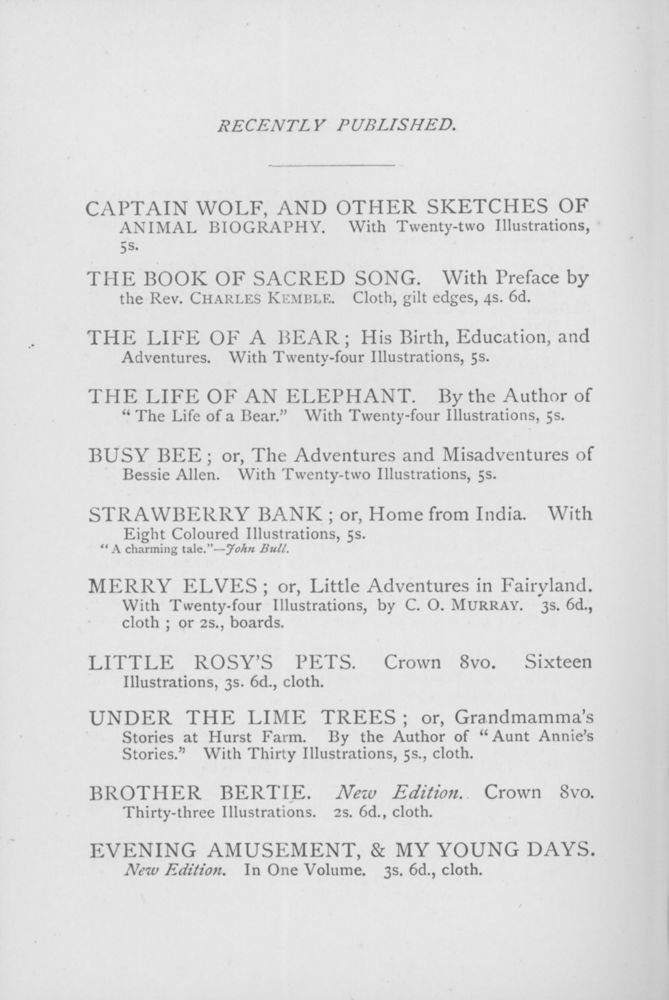 RECENTLY PUBLISHED.

CAPTAIN WOLF, AND OTHER SKETCHES OF ANIMAL BIOGRAPHY. With Twenty-two Illustrations, 5s.

THE BOOK OF SACRED SONG. With Preface by the Rev. CHARLES KEMBLE. Cloth, gilt edges, 4s. 6d.

THE LIFE OF A BEAR; His Birth, Education, and Adventures. With Twenty-four Illustrations, 5s.

THE LIFE OF AN ELEPHANT. By the Author of "The Life of a Bear." With Twenty-four Illustrations, 5s.

BUSY BEE; or, The Adventures and Misadventures of Bessie Allen. With Twenty-two Illustrations, 5s.

STRAWBERRY BANK; or, Home from India. With Eight Coloured Illustrations, 5s.
"A charming tale."—John Bull.

MERRY ELVES; or, Little Adventures in Fairyland. With Twenty-four Illustrations, by C. O. MURRAY. 3s. 6d., cloth; or 2s., boards.

LITTLE ROSY'S PETS. Crown 8vo. Sixteen Illustrations, 3s. 6d., cloth.

UNDER THE LIME TREES; or, Grandmamma's Stories at Hurst Farm. By the Author of "Aunt Annie's Stories." With Thirty Illustrations, 5s., cloth.

BROTHER BERTIE. New Edition. Crown 8vo. Thirty-three Illustrations. 2s. 6d., cloth.

EVENING AMUSEMENT, & MY YOUNG DAYS. New Edition. In One Volume. 3s. 6d., cloth.